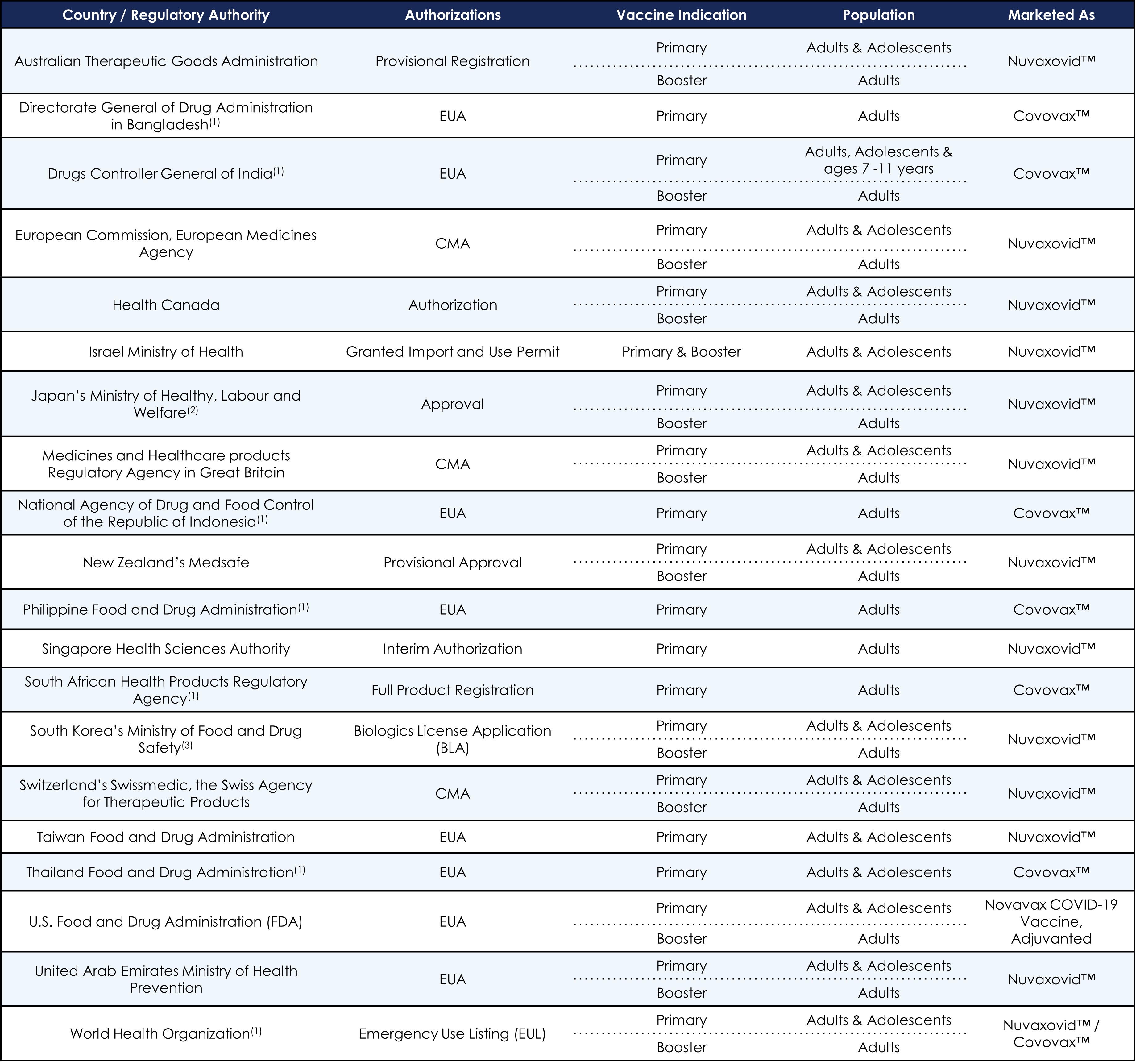 | Country / Regulatory Authority | Authorizations | Vaccine Indication | Population | Marketed As |
|---|---|---|---|---|
| Australian Therapeutic Goods Administration | Provisional Registration | Primary | Adults & Adolescents | Nuvaxovid™ |
| | | Booster | Adults | |
| Directorate General of Drug Administration in Bangladesh$^{(1)}$ | EUA | Primary | Adults | Covovax™ |
| Drugs Controller General of India$^{(1)}$ | EUA | Primary | Adults, Adolescents & ages 7 -11 years | Covovax™ |
| | | Booster | Adults | |
| European Commission, European Medicines Agency | CMA | Primary | Adults & Adolescents | Nuvaxovid™ |
| | | Booster | Adults | |
| Health Canada | Authorization | Primary | Adults & Adolescents | Nuvaxovid™ |
| | | Booster | Adults | |
| Israel Ministry of Health | Granted Import and Use Permit | Primary & Booster | Adults & Adolescents | Nuvaxovid™ |
| Japan's Ministry of Healthy, Labour and Welfare$^{(2)}$ | Approval | Primary | Adults & Adolescents | Nuvaxovid™ |
| | | Booster | Adults | |
| Medicines and Healthcare products Regulatory Agency in Great Britain | CMA | Primary | Adults & Adolescents | Nuvaxovid™ |
| | | Booster | Adults | |
| National Agency of Drug and Food Control of the Republic of Indonesia$^{(1)}$ | EUA | Primary | Adults | Covovax™ |
| New Zealand's Medsafe | Provisional Approval | Primary | Adults & Adolescents | Nuvaxovid™ |
| | | Booster | Adults | |
| Philippine Food and Drug Administration$^{(1)}$ | EUA | Primary | Adults | Covovax™ |
| Singapore Health Sciences Authority | Interim Authorization | Primary | Adults | Nuvaxovid™ |
| South African Health Products Regulatory Agency$^{(1)}$ | Full Product Registration | Primary | Adults | Covovax™ |
| South Korea's Ministry of Food and Drug Safety$^{(3)}$ | Biologics License Application (BLA) | Primary | Adults & Adolescents | Nuvaxovid™ |
| | | Booster | Adults | |
| Switzerland's Swissmedic, the Swiss Agency for Therapeutic Products | CMA | Primary | Adults & Adolescents | Nuvaxovid™ |
| | | Booster | Adults | |
| Taiwan Food and Drug Administration | EUA | Primary | Adults & Adolescents | Nuvaxovid™ |
| Thailand Food and Drug Administration$^{(1)}$ | EUA | Primary | Adults & Adolescents | Covovax™ |
| U.S. Food and Drug Administration (FDA) | EUA | Primary | Adults & Adolescents | Novavax COVID-19 Vaccine, Adjuvanted |
| | | Booster | Adults | |
| United Arab Emirates Ministry of Health Prevention | EUA | Primary | Adults & Adolescents | Nuvaxovid™ |
| | | Booster | Adults | |
| World Health Organization$^{(1)}$ | Emergency Use Listing (EUL) | Primary | Adults & Adolescents | Nuvaxovid™ / Covovax™ |
| | | Booster | Adults | |